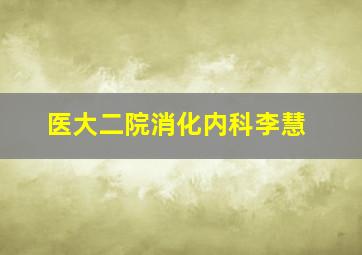 医大二院消化内科李慧